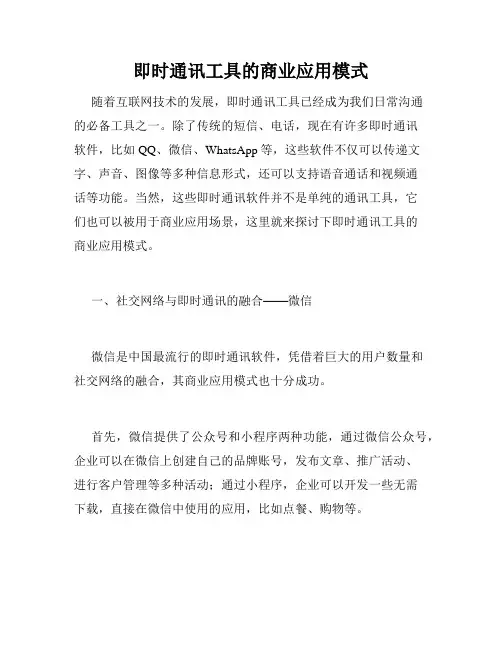 即时通讯工具的商业应用模式

随着互联网技术的发展，即时通讯工具已经成为我们日常沟通的必备工具之一。除了传统的短信、电话，现在有许多即时通讯软件，比如QQ、微信、WhatsApp等，这些软件不仅可以传递文字、声音、图像等多种信息形式，还可以支持语音通话和视频通话等功能。当然，这些即时通讯软件并不是单纯的通讯工具，它们也可以被用于商业应用场景，这里就来探讨下即时通讯工具的商业应用模式。

一、社交网络与即时通讯的融合——微信

微信是中国最流行的即时通讯软件，凭借着巨大的用户数量和社交网络的融合，其商业应用模式也十分成功。

首先，微信提供了公众号和小程序两种功能，通过微信公众号，企业可以在微信上创建自己的品牌账号，发布文章、推广活动、进行客户管理等多种活动；通过小程序，企业可以开发一些无需下载，直接在微信中使用的应用，比如点餐、购物等。